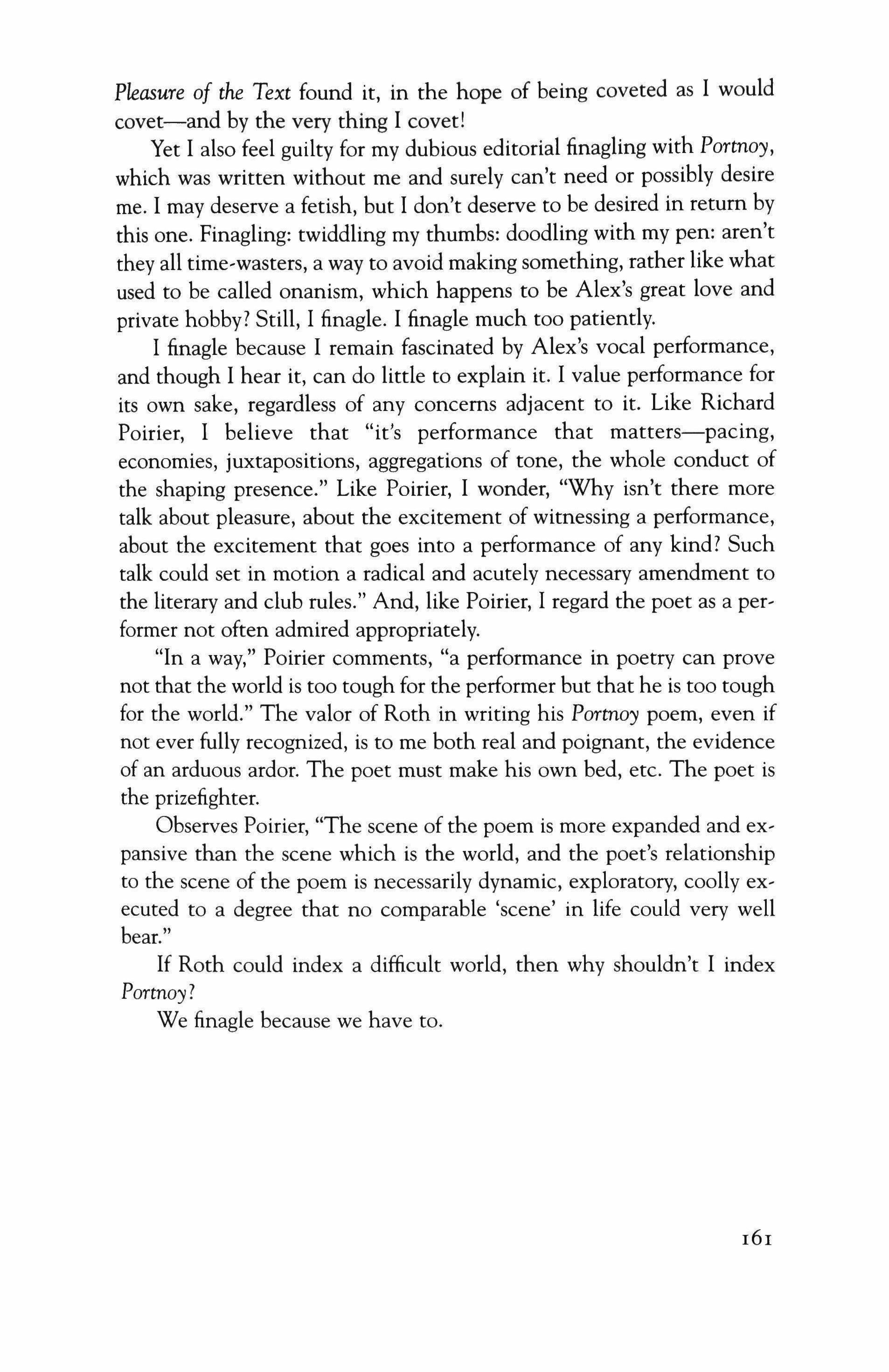 Pleasure of the Text found it, in the hope of being coveted as I would covet—and by the very thing I covet!

Yet I also feel guilty for my dubious editorial finagling with Portnoy, which was written without me and surely can't need or possibly desire me. I may deserve a fetish, but I don't deserve to be desired in return by this one. Finagling: twiddling my thumbs: doodling with my pen: aren't they all time-wasters, a way to avoid making something, rather like what used to be called onanism, which happens to be Alex's great love and private hobby? Still, I finagle. I finagle much too patiently.

I finagle because I remain fascinated by Alex's vocal performance, and though I hear it, can do little to explain it. I value performance for its own sake, regardless of any concerns adjacent to it. Like Richard Poirier, I believe that "it's performance that matters—pacing, economies, juxtapositions, aggregations of tone, the whole conduct of the shaping presence." Like Poirier, I wonder, "Why isn't there more talk about pleasure, about the excitement of witnessing a performance, about the excitement that goes into a performance of any kind? Such talk could set in motion a radical and acutely necessary amendment to the literary and club rules." And, like Poirier, I regard the poet as a performer not often admired appropriately.

"In a way," Poirier comments, "a performance in poetry can prove not that the world is too tough for the performer but that he is too tough for the world." The valor of Roth in writing his Portnoy poem, even if not ever fully recognized, is to me both real and poignant, the evidence of an arduous ardor. The poet must make his own bed, etc. The poet is the prizefighter.

Observes Poirier, "The scene of the poem is more expanded and expansive than the scene which is the world, and the poet's relationship to the scene of the poem is necessarily dynamic, exploratory, coolly executed to a degree that no comparable 'scene' in life could very well bear."

If Roth could index a difficult world, then why shouldn't I index Portnoy?

We finagle because we have to.

161